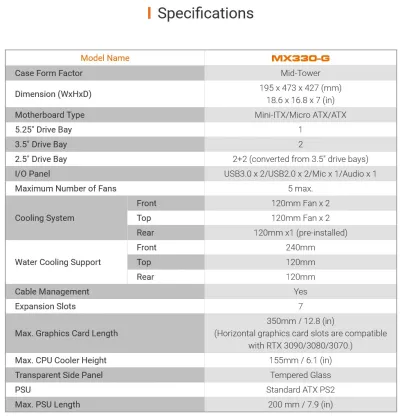 Specifications

| Model Name | | MX330-G |
|---|---|---|
| Case Form Factor | | Mid-Tower |
| Dimension (WxHxD) | | 195 x 473 x 427 (mm) 18.6 x 16.8 x 7 (in) |
| Motherboard Type | | Mini-ITX/Micro ATX/ATX |
| 5.25" Drive Bay | | 1 |
| 3.5" Drive Bay | | 2 |
| 2.5" Drive Bay | | 2+2 (converted from 3.5" drive bays) |
| I/O Panel | | USB3.0 x 2/USB2.0 x 2/Mic x 1/Audio x 1 |
| Maximum Number of Fans | | 5 max. |
| Cooling System | Front | 120mm Fan x 2 |
| | Top | 120mm Fan x 2 |
| | Rear | 120mm x1 (pre-installed) |
| Water Cooling Support | Front | 240mm |
| | Top | 120mm |
| | Rear | 120mm |
| Cable Management | | Yes |
| Expansion Slots | | 7 |
| Max. Graphics Card Length | | 350mm / 12.8 (in) (Horizontal graphics card slots are compatible with RTX 3090/3080/3070.) |
| Max. CPU Cooler Height | | 155mm / 6.1 (in) |
| Transparent Side Panel | | Tempered Glass |
| PSU | | Standard ATX PS2 |
| Max. PSU Length | | 200 mm / 7.9 (in) |